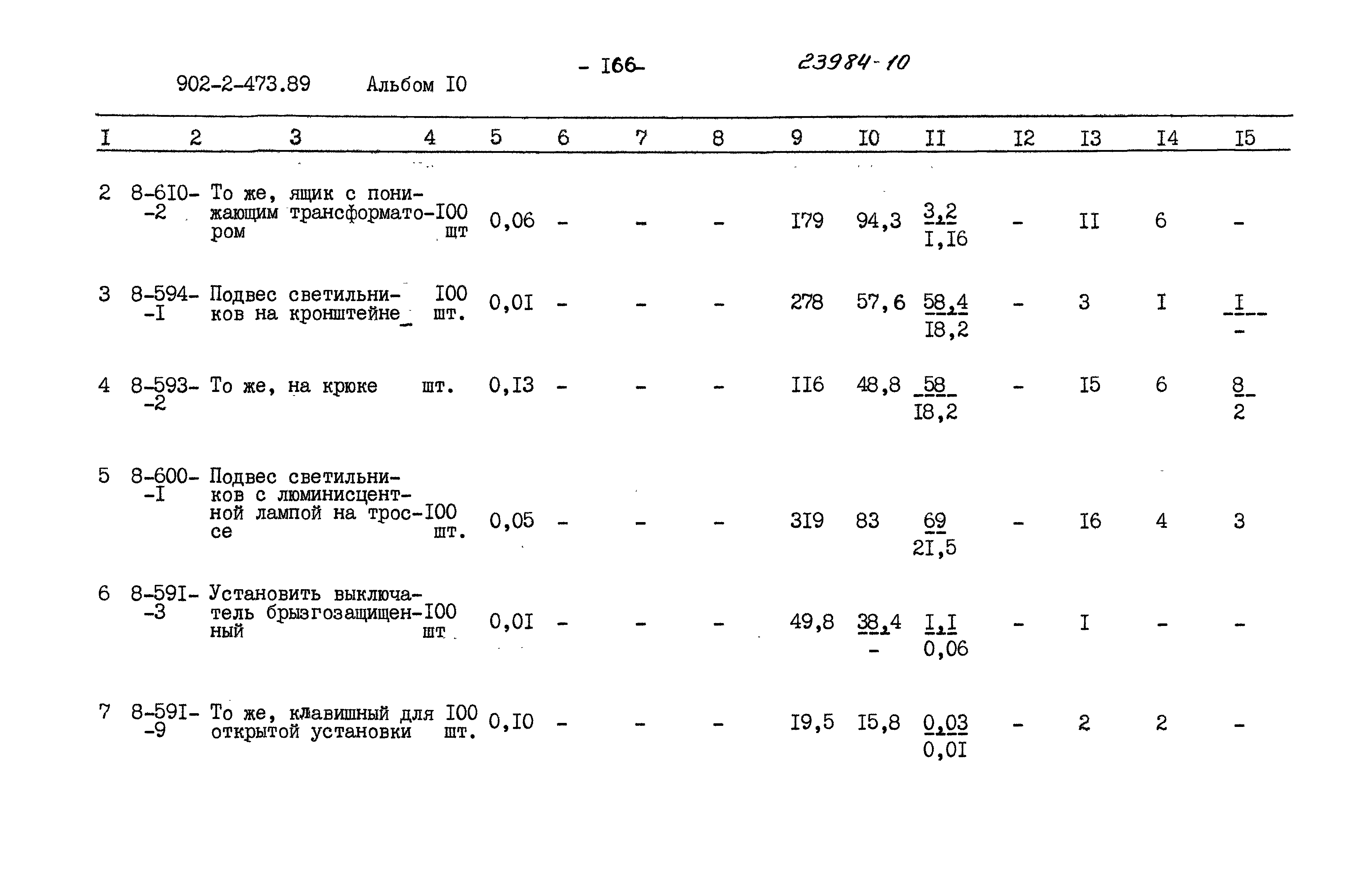 902-2-473.89 Альбом I0

- I66-

23984-10

| I | 2 | 3 | 4 | 5 | 6 | 7 | 8 | 9 | I0 | II | I2 | I3 | I4 | I5 |
|---|---|---|---|---|---|---|---|---|---|---|---|---|---|---|
| 2 | 8-6I0-2 | То же, ящик с понижающим трансформатором | I00 шт | 0,06 | - | - | - | I79 | 94,3 | $\frac{3,2}{I,I6}$ | - | II | 6 | - |
| 3 | 8-594-I | Подвес светильников на кронштейне | I00 шт. | 0,0I | - | - | - | 278 | 57,6 | $\frac{58,4}{I8,2}$ | - | 3 | I | $\frac{I}{-}$ |
| 4 | 8-593-2 | То же, на крюке | шт. | 0,I3 | - | - | - | II6 | 48,8 | $\frac{58}{I8,2}$ | - | I5 | 6 | $\frac{8}{2}$ |
| 5 | 8-600-I | Подвес светильников с люминисцентной лампой на тросе | I00 шт. | 0,05 | - | - | - | 3I9 | 83 | $\frac{69}{2I,5}$ | - | I6 | 4 | 3 |
| 6 | 8-59I-3 | Установить выключатель брызгозащищенный | I00 шт | 0,0I | - | - | - | 49,8 | $\frac{38,4}{-}$ | $\frac{I,I}{0,06}$ | - | I | - | - |
| 7 | 8-59I-9 | То же, клавишный для открытой установки | I00 шт. | 0,I0 | - | - | - | I9,5 | I5,8 | $\frac{0,03}{0,0I}$ | - | 2 | 2 | - |